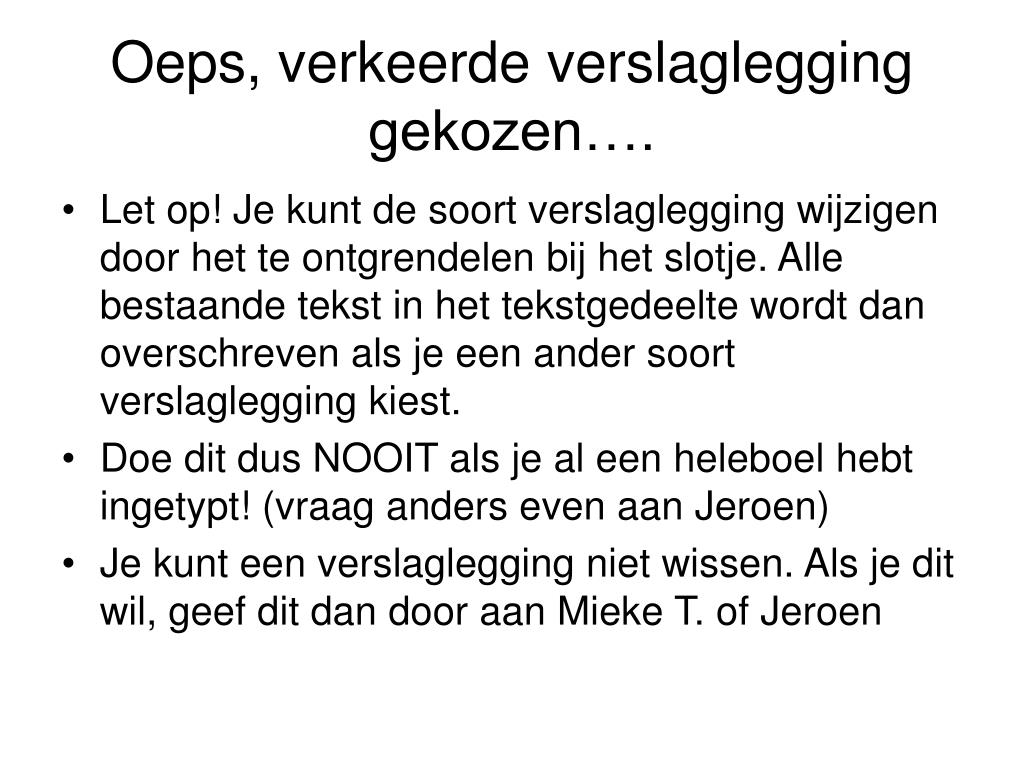 Oeps, verkeerde verslaglegging gekozen….

• Let op! Je kunt de soort verslaglegging wijzigen door het te ontgrendelen bij het slotje. Alle bestaande tekst in het tekstgedeelte wordt dan overschreven als je een ander soort verslaglegging kiest.
• Doe dit dus NOOIT als je al een heleboel hebt ingetypt! (vraag anders even aan Jeroen)
• Je kunt een verslaglegging niet wissen. Als je dit wil, geef dit dan door aan Mieke T. of Jeroen